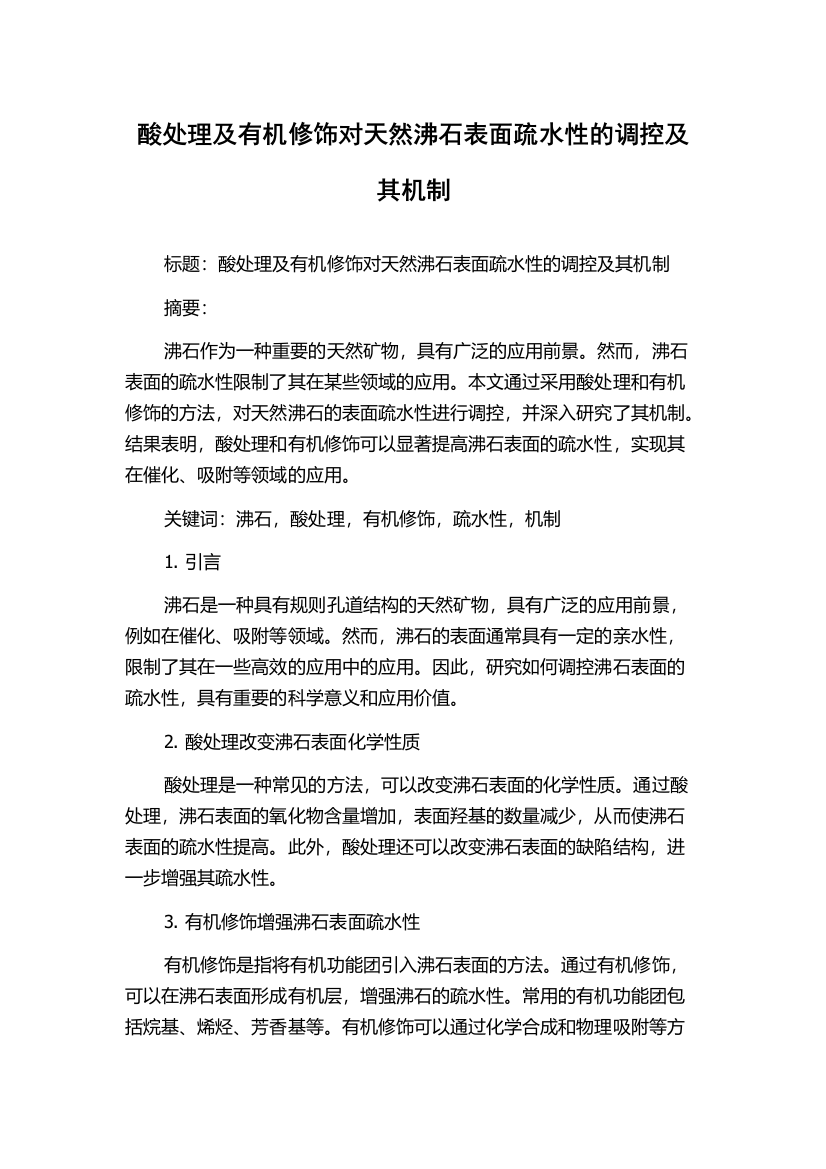 酸处理及有机修饰对天然沸石表面疏水性的调控及其机制

标题：酸处理及有机修饰对天然沸石表面疏水性的调控及其机制

摘要：

沸石作为一种重要的天然矿物，具有广泛的应用前景。然而，沸石表面的疏水性限制了其在某些领域的应用。本文通过采用酸处理和有机修饰的方法，对天然沸石的表面疏水性进行调控，并深入研究了其机制。结果表明，酸处理和有机修饰可以显著提高沸石表面的疏水性，实现其在催化、吸附等领域的应用。

关键词：沸石，酸处理，有机修饰，疏水性，机制

1. 引言

沸石是一种具有规则孔道结构的天然矿物，具有广泛的应用前景，例如在催化、吸附等领域。然而，沸石的表面通常具有一定的亲水性，限制了其在一些高效的应用中的应用。因此，研究如何调控沸石表面的疏水性，具有重要的科学意义和应用价值。

2. 酸处理改变沸石表面化学性质

酸处理是一种常见的方法，可以改变沸石表面的化学性质。通过酸处理，沸石表面的氧化物含量增加，表面羟基的数量减少，从而使沸石表面的疏水性提高。此外，酸处理还可以改变沸石表面的缺陷结构，进一步增强其疏水性。

3. 有机修饰增强沸石表面疏水性

有机修饰是指将有机功能团引入沸石表面的方法。通过有机修饰，可以在沸石表面形成有机层，增强沸石的疏水性。常用的有机功能团包括烷基、烯烃、芳香基等。有机修饰可以通过化学合成和物理吸附等方